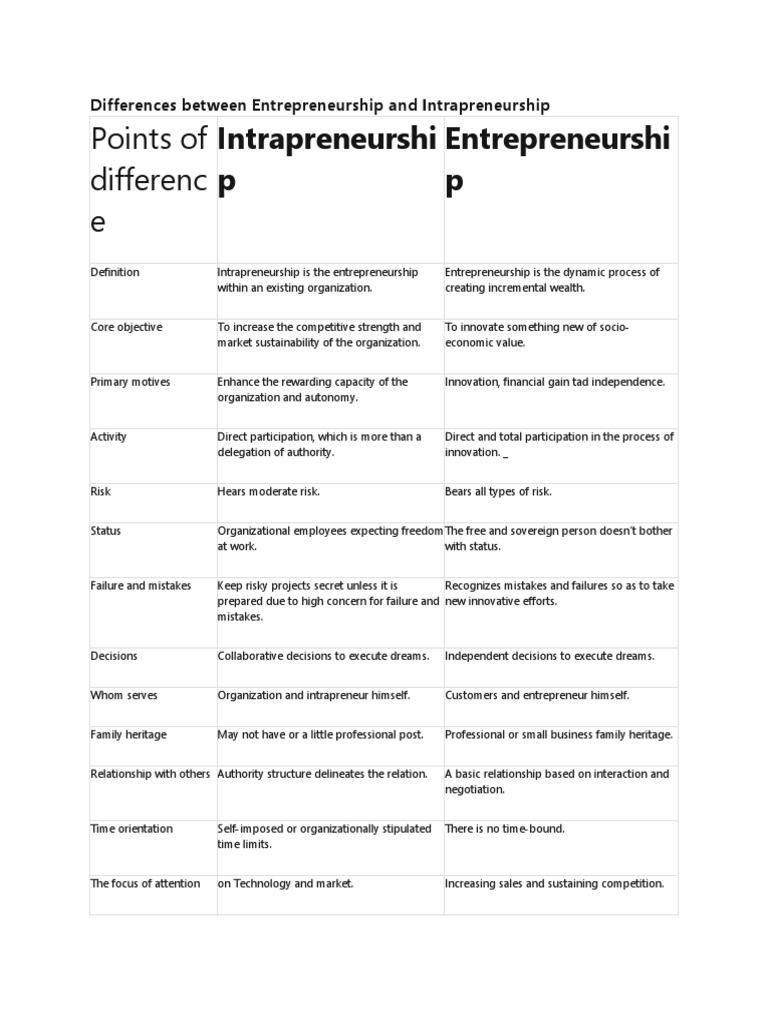 Differences between Entrepreneurship and Intrapreneurship

| Points of difference | Intrapreneurship | Entrepreneurship |
|---|---|---|
| Definition | Intrapreneurship is the entrepreneurship within an existing organization. | Entrepreneurship is the dynamic process of creating incremental wealth. |
| Core objective | To increase the competitive strength and market sustainability of the organization. | To innovate something new of socio-economic value. |
| Primary motives | Enhance the rewarding capacity of the organization and autonomy. | Innovation, financial gain tad independence. |
| Activity | Direct participation, which is more than a delegation of authority. | Direct and total participation in the process of innovation. _ |
| Risk | Hears moderate risk. | Bears all types of risk. |
| Status | Organizational employees expecting freedom at work. | The free and sovereign person doesn't bother with status. |
| Failure and mistakes | Keep risky projects secret unless it is prepared due to high concern for failure and mistakes. | Recognizes mistakes and failures so as to take new innovative efforts. |
| Decisions | Collaborative decisions to execute dreams. | Independent decisions to execute dreams. |
| Whom serves | Organization and intrapreneur himself. | Customers and entrepreneur himself. |
| Family heritage | May not have or a little professional post. | Professional or small business family heritage. |
| Relationship with others | Authority structure delineates the relation. | A basic relationship based on interaction and negotiation. |
| Time orientation | Self-imposed or organizationally stipulated time limits. | There is no time-bound. |
| The focus of attention | on Technology and market. | Increasing sales and sustaining competition. |